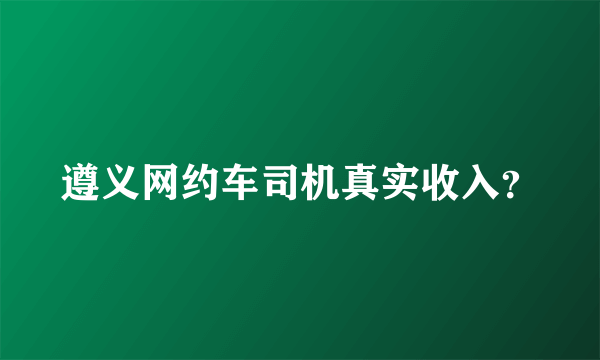 遵义网约车司机真实收入?